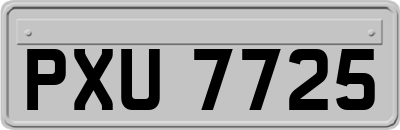 PXU 7725